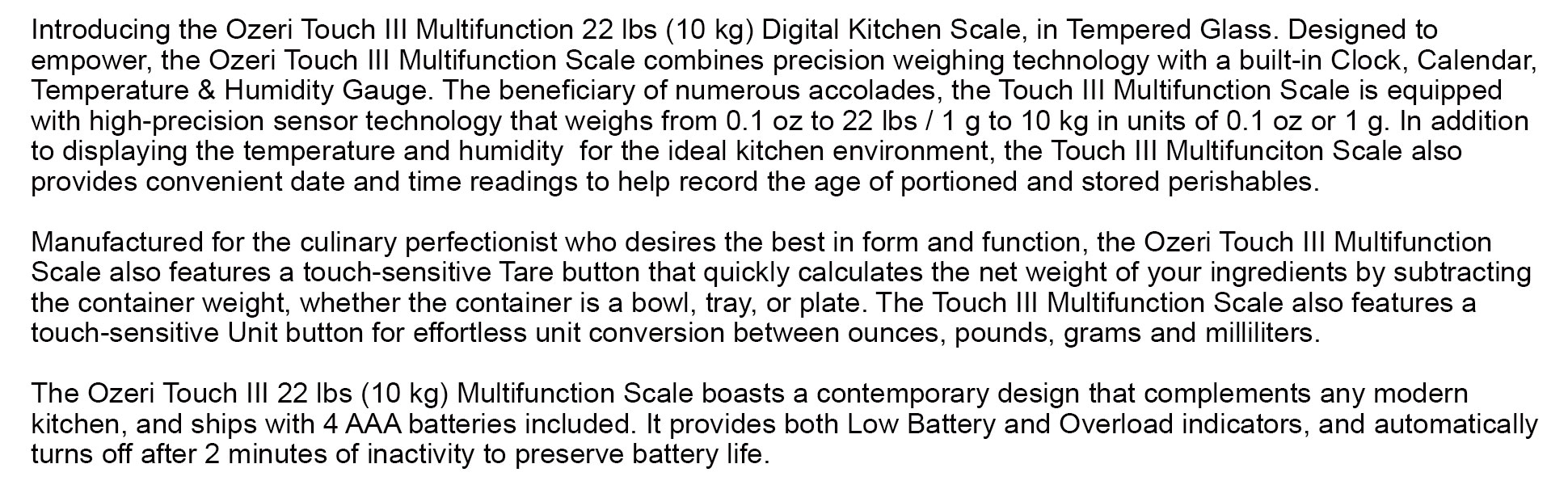 Introducing the Ozeri Touch III Multifunction 22 lbs (10 kg) Digital Kitchen Scale, in Tempered Glass. Designed to empower, the Ozeri Touch III Multifunction Scale combines precision weighing technology with a built-in Clock, Calendar, Temperature & Humidity Gauge. The beneficiary of numerous accolades, the Touch III Multifunction Scale is equipped with high-precision sensor technology that weighs from 0.1 oz to 22 lbs / 1 g to 10 kg in units of 0.1 oz or 1 g. In addition to displaying the temperature and humidity for the ideal kitchen environment, the Touch III Multifunciton Scale also provides convenient date and time readings to help record the age of portioned and stored perishables.

Manufactured for the culinary perfectionist who desires the best in form and function, the Ozeri Touch III Multifunction Scale also features a touch-sensitive Tare button that quickly calculates the net weight of your ingredients by subtracting the container weight, whether the container is a bowl, tray, or plate. The Touch III Multifunction Scale also features a touch-sensitive Unit button for effortless unit conversion between ounces, pounds, grams and milliliters.

The Ozeri Touch III 22 lbs (10 kg) Multifunction Scale boasts a contemporary design that complements any modern kitchen, and ships with 4 AAA batteries included. It provides both Low Battery and Overload indicators, and automatically turns off after 2 minutes of inactivity to preserve battery life.